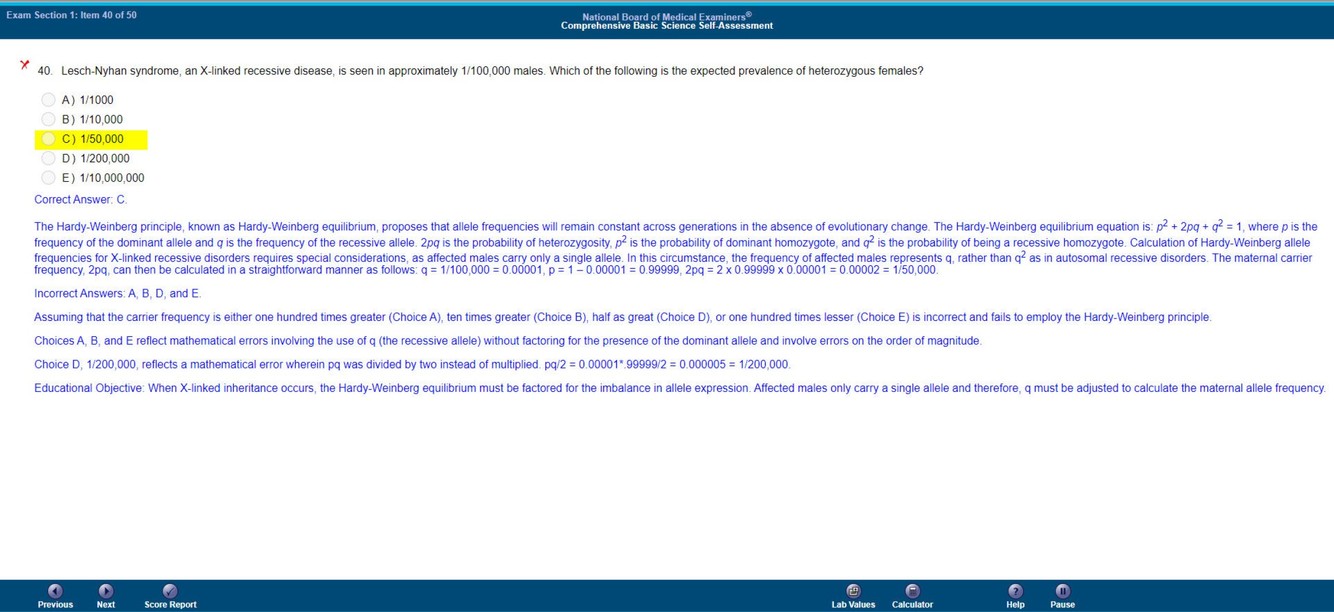 Exam Section 1: Item 40 of 50

National Board of Medical Examiners®
Comprehensive Basic Science Self-Assessment

40. Lesch-Nyhan syndrome, an X-linked recessive disease, is seen in approximately 1/100,000 males. Which of the following is the expected prevalence of heterozygous females?

A) 1/1000
B) 1/10,000
C) 1/50,000
D) 1/200,000
E) 1/10,000,000

Correct Answer: C.

The Hardy-Weinberg principle, known as Hardy-Weinberg equilibrium, proposes that allele frequencies will remain constant across generations in the absence of evolutionary change. The Hardy-Weinberg equilibrium equation is: $p^2 + 2pq + q^2 = 1$, where $p$ is the frequency of the dominant allele and $q$ is the frequency of the recessive allele. $2pq$ is the probability of heterozygosity, $p^2$ is the probability of dominant homozygote, and $q^2$ is the probability of being a recessive homozygote. Calculation of Hardy-Weinberg allele frequencies for X-linked recessive disorders requires special considerations, as affected males carry only a single allele. In this circumstance, the frequency of affected males represents q, rather than $q^2$ as in autosomal recessive disorders. The maternal carrier frequency, 2pq, can then be calculated in a straightforward manner as follows: q = 1/100,000 = 0.00001, p = 1 – 0.00001 = 0.99999, 2pq = 2 x 0.99999 x 0.00001 = 0.00002 = 1/50,000.

Incorrect Answers: A, B, D, and E.

Assuming that the carrier frequency is either one hundred times greater (Choice A), ten times greater (Choice B), half as great (Choice D), or one hundred times lesser (Choice E) is incorrect and fails to employ the Hardy-Weinberg principle.

Choices A, B, and E reflect mathematical errors involving the use of q (the recessive allele) without factoring for the presence of the dominant allele and involve errors on the order of magnitude.

Choice D, 1/200,000, reflects a mathematical error wherein pq was divided by two instead of multiplied. pq/2 = 0.00001*.99999/2 = 0.000005 = 1/200,000.

Educational Objective: When X-linked inheritance occurs, the Hardy-Weinberg equilibrium must be factored for the imbalance in allele expression. Affected males only carry a single allele and therefore, q must be adjusted to calculate the maternal allele frequency.

Previous Next Score Report Lab Values Calculator Help Pause